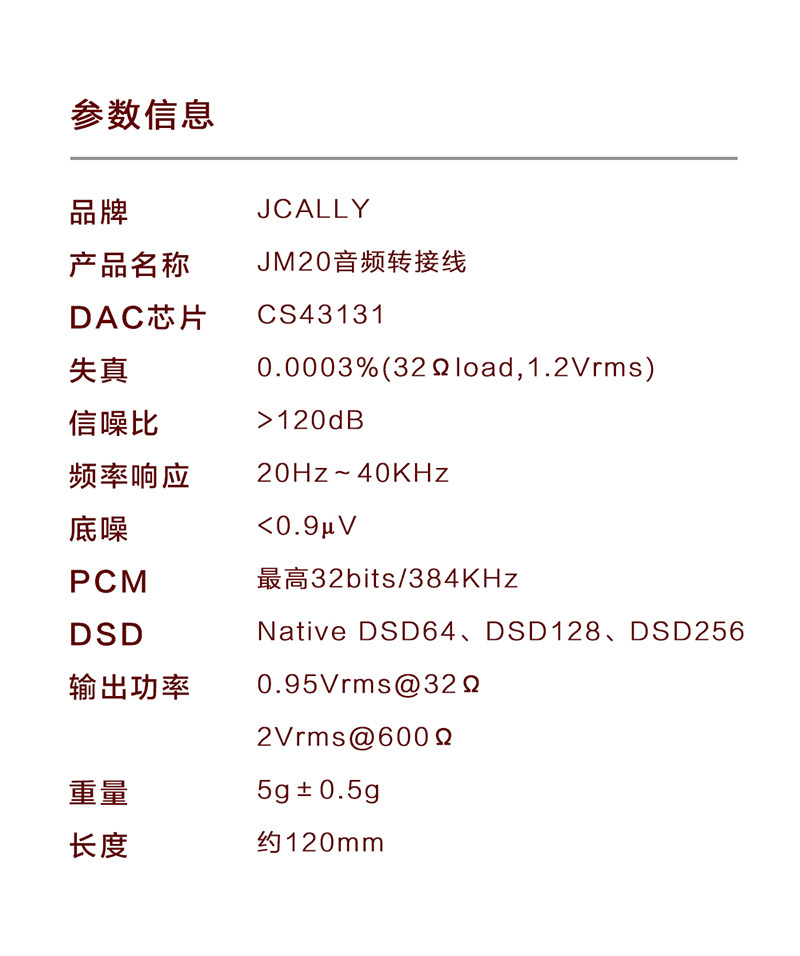 参数信息

品牌 JCALLY
产品名称 JM20音频转接线
DAC芯片 CS43131
失真 0.0003%(32Ωload,1.2Vrms)
信噪比 >120dB
频率响应 20Hz~40KHz
底噪 <0.9μV
PCM 最高32bits/384KHz
DSD Native DSD64、DSD128、DSD256
输出功率 0.95Vrms@32Ω
2Vrms@600Ω
重量 5g±0.5g
长度 约120mm